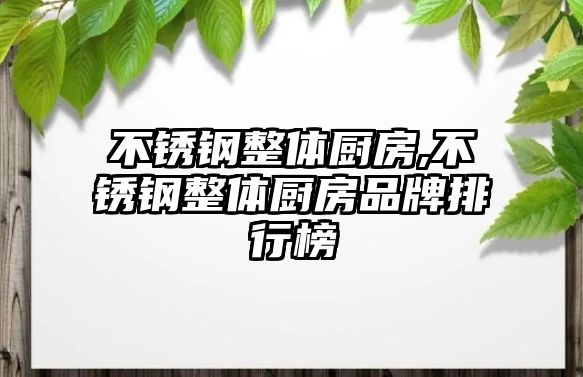 不锈钢整体厨房,不锈钢整体厨房品牌排行榜